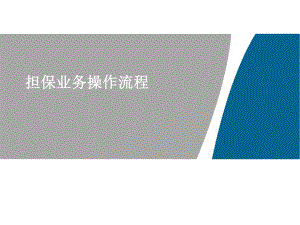 担保业务操作流程